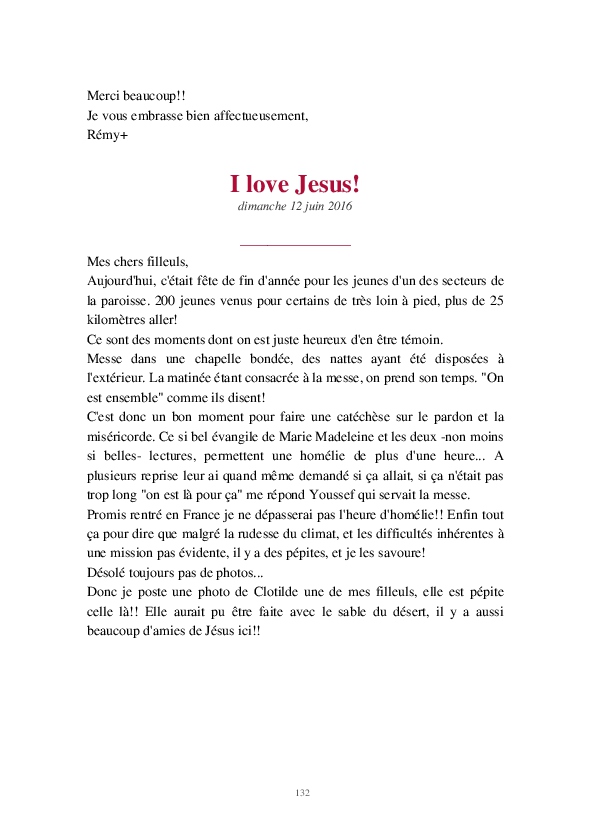 Merci beaucoup!!
Je vous embrasse bien affectueusement,
Rémy+

I love Jesus!
dimanche 12 juin 2016

Mes chers filleuls,
Aujourd'hui, c'était fête de fin d'année pour les jeunes d'un des secteurs de la paroisse. 200 jeunes venus pour certains de très loin à pied, plus de 25 kilomètres aller!
Ce sont des moments dont on est juste heureux d'en être témoin.
Messe dans une chapelle bondée, des nattes ayant été disposées à l'extérieur. La matinée étant consacrée à la messe, on prend son temps. "On est ensemble" comme ils disent!
C'est donc un bon moment pour faire une catéchèse sur le pardon et la miséricorde. Ce si bel évangile de Marie Madeleine et les deux -non moins si belles- lectures, permettent une homélie de plus d'une heure... A plusieurs reprise leur ai quand même demandé si ça allait, si ça n'était pas trop long "on est là pour ça" me répond Youssef qui servait la messe.
Promis rentré en France je ne dépasserai pas l'heure d'homélie!! Enfin tout ça pour dire que malgré la rudesse du climat, et les difficultés inhérentes à une mission pas évidente, il y a des pépites, et je les savoure!
Désolé toujours pas de photos...
Donc je poste une photo de Clotilde une de mes filleuls, elle est pépite celle là!! Elle aurait pu être faite avec le sable du désert, il y a aussi beaucoup d'amies de Jésus ici!!

132